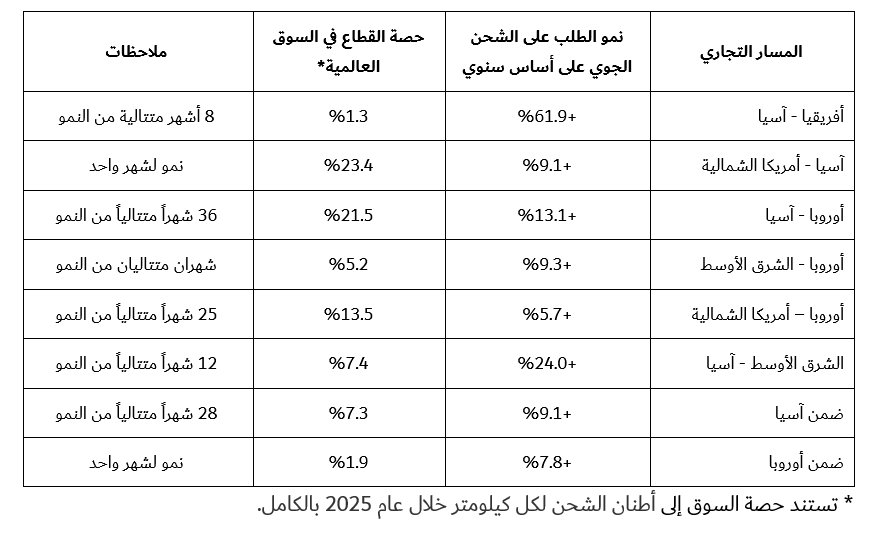 | المسار التجاري | نمو الطلب على الشحن الجوي على أساس سنوي | حصة القطاع في السوق العالمية* | ملاحظات |
|---|---|---|---|
| أفريقيا - آسيا | +61.9% | 1.3% | 8 أشهر متتالية من النمو |
| آسيا - أمريكا الشمالية | +9.1% | 23.4% | نمو لشهر واحد |
| أوروبا - آسيا | +13.1% | 21.5% | 36 شهراً متتالياً من النمو |
| أوروبا - الشرق الأوسط | +9.3% | 5.2% | شهران متتاليان من النمو |
| أوروبا – أمريكا الشمالية | +5.7% | 13.5% | 25 شهراً متتالياً من النمو |
| الشرق الأوسط - آسيا | +24.0% | 7.4% | 12 شهراً متتالياً من النمو |
| ضمن آسيا | +9.1% | 7.3% | 28 شهراً متتالياً من النمو |
| ضمن أوروبا | +7.8% | 1.9% | نمو لشهر واحد |

* تستند حصة السوق إلى أطنان الشحن لكل كيلومتر خلال عام 2025 بالكامل.